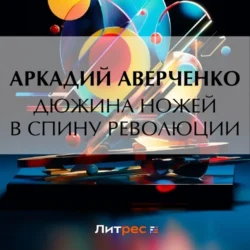 АРКАДИЙ АВЕРЧЕНКО
ДЮЖИНА НОЖЕЙ В СПИНУ РЕВОЛЮЦИИ

Литрес